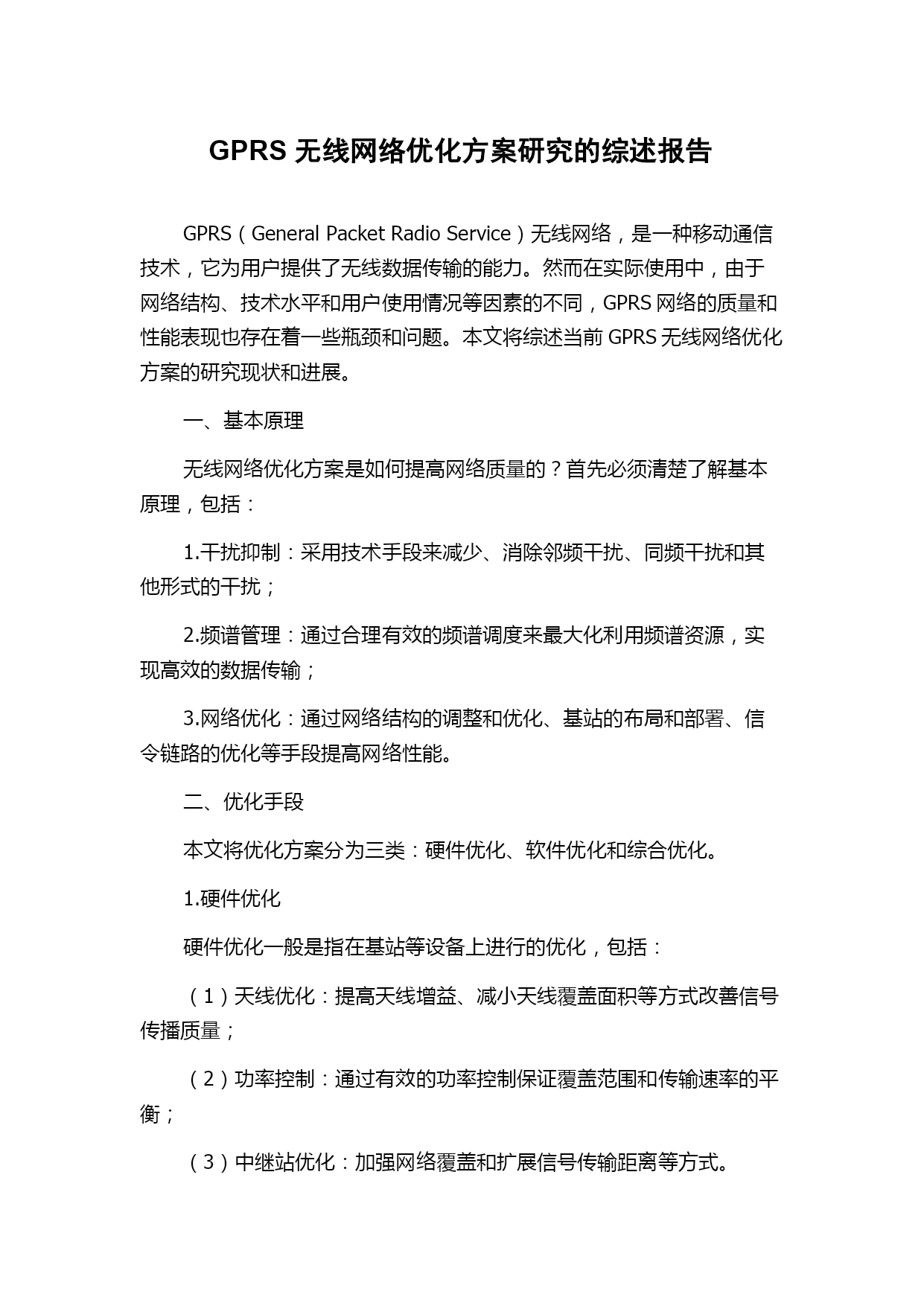 GPRS 无线网络优化方案研究的综述报告

GPRS（General Packet Radio Service）无线网络，是一种移动通信技术，它为用户提供了无线数据传输的能力。然而在实际使用中，由于网络结构、技术水平和用户使用情况等因素的不同，GPRS 网络的质量和性能表现也存在着一些瓶颈和问题。本文将综述当前 GPRS 无线网络优化方案的研究现状和进展。

一、基本原理

无线网络优化方案是如何提高网络质量的？首先必须清楚了解基本原理，包括：

1.干扰抑制：采用技术手段来减少、消除邻频干扰、同频干扰和其他形式的干扰；

2.频谱管理：通过合理有效的频谱调度来最大化利用频谱资源，实现高效的数据传输；

3.网络优化：通过网络结构的调整和优化、基站的布局和部署、信令链路的优化等手段提高网络性能。

二、优化手段

本文将优化方案分为三类：硬件优化、软件优化和综合优化。

1.硬件优化

硬件优化一般是指在基站等设备上进行的优化，包括：

（1）天线优化：提高天线增益、减小天线覆盖面积等方式改善信号传播质量；

（2）功率控制：通过有效的功率控制保证覆盖范围和传输速率的平衡；

（3）中继站优化：加强网络覆盖和扩展信号传输距离等方式。